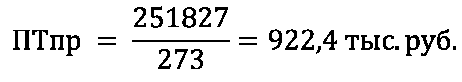 $ПТпр = \frac{251827}{273} = 922,4$ тыс. руб.